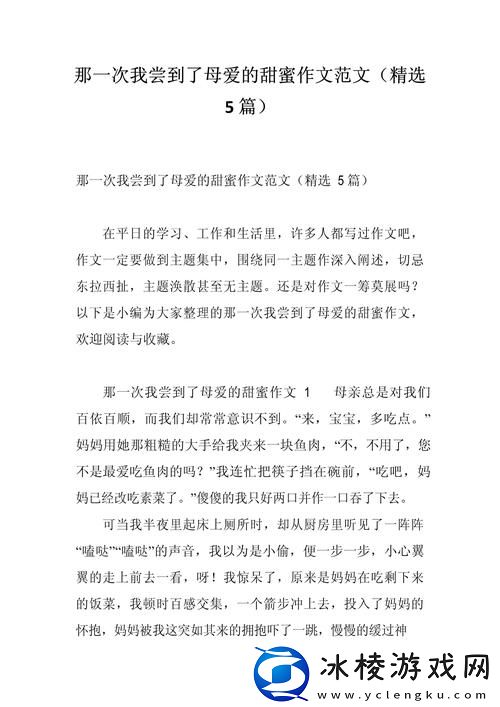 那一次我尝到了母爱的甜蜜作文范文（精选5篇）

那一次我尝到了母爱的甜蜜作文范文（精选 5篇）

在平日的学习、工作和生活里，许多人都写过作文吧，作文一定要做到主题集中，围绕同一主题作深入阐述，切忌东拉西扯，主题涣散甚至无主题。还是对作文一筹莫展吗？以下是小编为大家整理的那一次我尝到了母爱的甜蜜作文，欢迎阅读与收藏。

那一次我尝到了母爱的甜蜜作文 1　　母亲总是对我们百依百顺，而我们却常常意识不到。“来，宝宝，多吃点。”妈妈用她那粗糙的大手给我夹来一块鱼肉，“不，不用了，您不是最爱吃鱼肉的吗？”我连忙把筷子挡在碗前，“吃吧，妈妈已经改吃素菜了。”傻傻的我只好两口并作一口吞了下去。

可当我半夜里起床上厕所时，却从厨房里听见了一阵阵“嗑哒”“嗑哒”的声音，我以为是小偷，便一步一步，小心翼翼的走上前去一看，呀！我惊呆了，原来是妈妈在吃剩下来的饭菜，我顿时百感交集，一个箭步冲上去，投入了妈妈的怀抱，妈妈被我这突如其来的拥抱吓了一跳，慢慢的缓过神

冰棱游戏网
www.yclengku.com